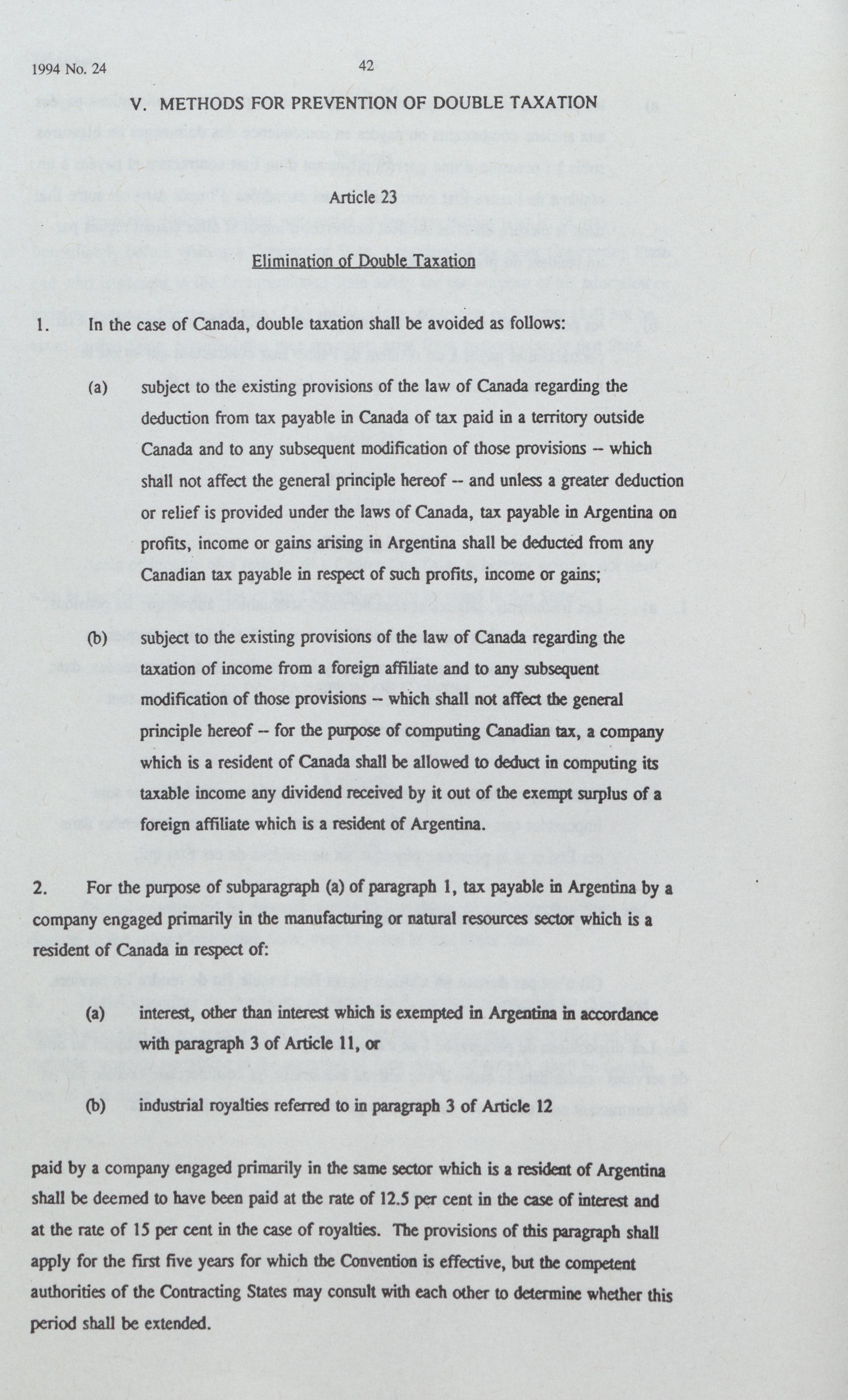 1994 No. 24

42

V. METHODS FOR PREVENTION OF DOUBLE TAXATION

Article 23

Elimination of Double Taxation

1. In the case of Canada, double taxation shall be avoided as follows:

(a) subject to the existing provisions of the law of Canada regarding the deduction from tax payable in Canada of tax paid in a territory outside Canada and to any subsequent modification of those provisions -- which shall not affect the general principle hereof -- and unless a greater deduction or relief is provided under the laws of Canada, tax payable in Argentina on profits, income or gains arising in Argentina shall be deducted from any Canadian tax payable in respect of such profits, income or gains;

(b) subject to the existing provisions of the law of Canada regarding the taxation of income from a foreign affiliate and to any subsequent modification of those provisions -- which shall not affect the general principle hereof -- for the purpose of computing Canadian tax, a company which is a resident of Canada shall be allowed to deduct in computing its taxable income any dividend received by it out of the exempt surplus of a foreign affiliate which is a resident of Argentina.

2. For the purpose of subparagraph (a) of paragraph 1, tax payable in Argentina by a company engaged primarily in the manufacturing or natural resources sector which is a resident of Canada in respect of:

(a) interest, other than interest which is exempted in Argentina in accordance with paragraph 3 of Article 11, or

(b) industrial royalties referred to in paragraph 3 of Article 12

paid by a company engaged primarily in the same sector which is a resident of Argentina shall be deemed to have been paid at the rate of 12.5 per cent in the case of interest and at the rate of 15 per cent in the case of royalties. The provisions of this paragraph shall apply for the first five years for which the Convention is effective, but the competent authorities of the Contracting States may consult with each other to determine whether this period shall be extended.